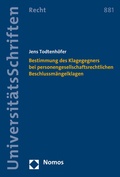 UniversitätsSchriften

Recht

881

Jens Todtenhöfer

Bestimmung des Klagegegners bei personengesellschaftsrechtlichen Beschlussmängelklagen

Nomos